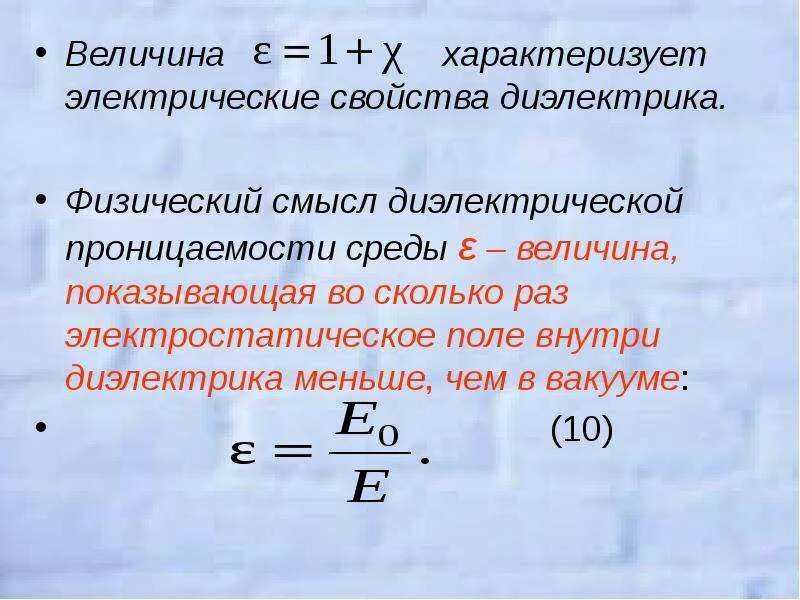 • Величина $\varepsilon = 1 + \chi$ характеризует электрические свойства диэлектрика.

• Физический смысл диэлектрической проницаемости среды ε – величина, показывающая во сколько раз электростатическое поле внутри диэлектрика меньше, чем в вакууме:

• $\varepsilon = \frac{E_0}{E}.$ (10)